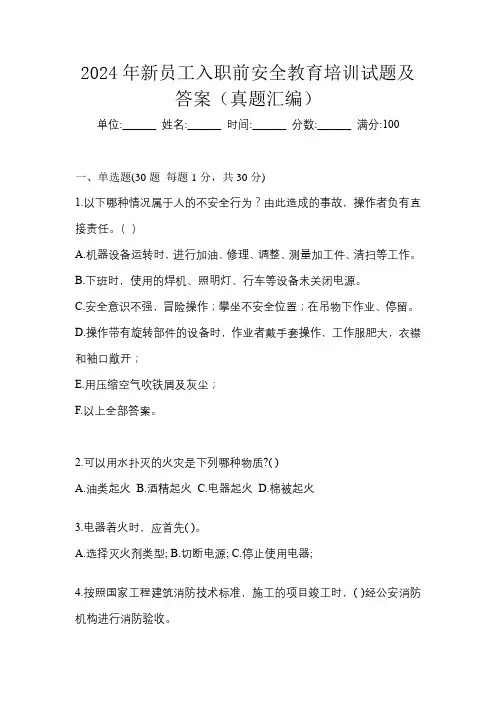 2024 年新员工入职前安全教育培训试题及答案（真题汇编）

单位:______ 姓名:______ 时间:______ 分数:______ 满分:100

一、单选题(30 题 每题 1 分，共 30 分)

1.以下哪种情况属于人的不安全行为？由此造成的事故，操作者负有直接责任。( )

A.机器设备运转时，进行加油、修理、调整、测量加工件、清扫等工作。

B.下班时，使用的焊机、照明灯、行车等设备未关闭电源。

C.安全意识不强，冒险操作；攀坐不安全位置；在吊物下作业、停留。

D.操作带有旋转部件的设备时，作业者戴手套操作，工作服肥大，衣襟和袖口敞开；

E.用压缩空气吹铁屑及灰尘；

F.以上全部答案。

2.可以用水扑灭的火灾是下列哪种物质?( )

A.油类起火 B.酒精起火 C.电器起火 D.棉被起火

3.电器着火时，应首先( )。

A.选择灭火剂类型; B.切断电源; C.停止使用电器;

4.按照国家工程建筑消防技术标准，施工的项目竣工时，( )经公安消防机构进行消防验收。